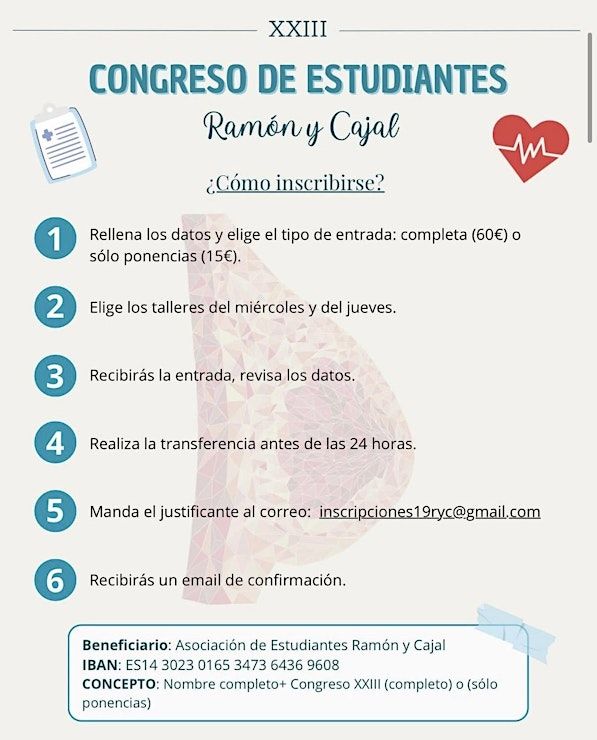 XXIII

CONGRESO DE ESTUDIANTES

Ramón y Cajal

¿Cómo inscribirse?

1 Rellena los datos y elige el tipo de entrada: completa (60€) o sólo ponencias (15€).

2 Elige los talleres del miércoles y del jueves.

3 Recibirás la entrada, revisa los datos.

4 Realiza la transferencia antes de las 24 horas.

5 Manda el justificante al correo: inscripciones19ryc@gmail.com

6 Recibirás un email de confirmación.

Beneficiario: Asociación de Estudiantes Ramón y Cajal
IBAN: ES14 3023 0165 3473 6436 9608
CONCEPTO: Nombre completo+ Congreso XXIII (completo) o (sólo ponencias)